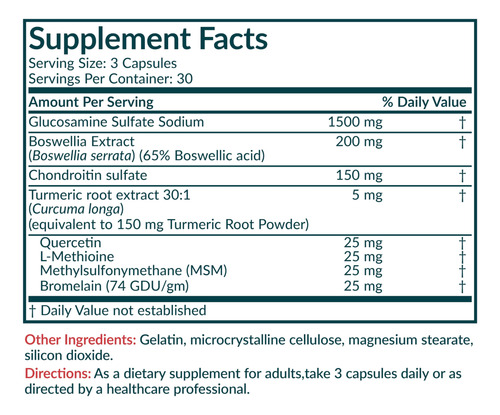 Supplement Facts
Serving Size: 3 Capsules
Servings Per Container: 30

| Amount Per Serving | | % Daily Value |
|---|---|---|
| Glucosamine Sulfate Sodium | 1500 mg | † |
| Boswellia Extract (Boswellia serrata) (65% Boswellic acid) | 200 mg | † |
| Chondroitin sulfate | 150 mg | † |
| Turmeric root extract 30:1 (Curcuma longa) (equivalent to 150 mg Turmeric Root Powder) | 5 mg | † |
| Quercetin | 25 mg | † |
| L-Methioine | 25 mg | † |
| Methylsulfonymethane (MSM) | 25 mg | † |
| Bromelain (74 GDU/gm) | 25 mg | † |

† Daily Value not established

Other Ingredients: Gelatin, microcrystalline cellulose, magnesium stearate, silicon dioxide.

Directions: As a dietary supplement for adults,take 3 capsules daily or as directed by a healthcare professional.